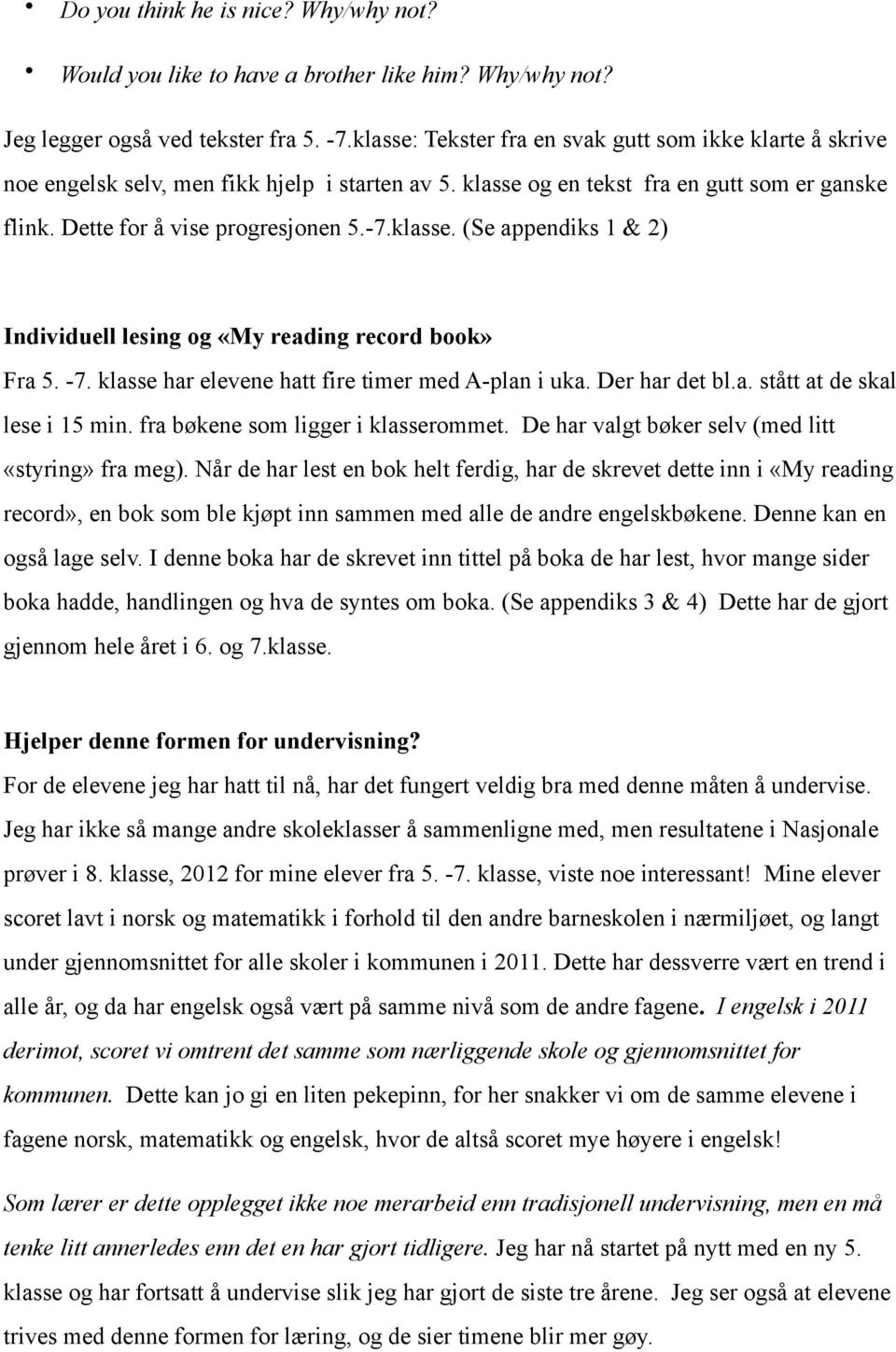 • Do you think he is nice? Why/why not?

• Would you like to have a brother like him? Why/why not?

Jeg legger også ved tekster fra 5. -7.klasse: Tekster fra en svak gutt som ikke klarte å skrive noe engelsk selv, men fikk hjelp i starten av 5. klasse og en tekst fra en gutt som er ganske flink. Dette for å vise progresjonen 5.-7.klasse. (Se appendiks 1 & 2)

Individuell lesing og «My reading record book»

Fra 5. -7. klasse har elevene hatt fire timer med A-plan i uka. Der har det bl.a. stått at de skal lese i 15 min. fra bøkene som ligger i klasserommet. De har valgt bøker selv (med litt «styring» fra meg). Når de har lest en bok helt ferdig, har de skrevet dette inn i «My reading record», en bok som ble kjøpt inn sammen med alle de andre engelskbøkene. Denne kan en også lage selv. I denne boka har de skrevet inn tittel på boka de har lest, hvor mange sider boka hadde, handlingen og hva de syntes om boka. (Se appendiks 3 & 4) Dette har de gjort gjennom hele året i 6. og 7.klasse.

Hjelper denne formen for undervisning?

For de elevene jeg har hatt til nå, har det fungert veldig bra med denne måten å undervise. Jeg har ikke så mange andre skoleklasser å sammenligne med, men resultatene i Nasjonale prøver i 8. klasse, 2012 for mine elever fra 5. -7. klasse, viste noe interessant! Mine elever scoret lavt i norsk og matematikk i forhold til den andre barneskolen i nærmiljøet, og langt under gjennomsnittet for alle skoler i kommunen i 2011. Dette har dessverre vært en trend i alle år, og da har engelsk også vært på samme nivå som de andre fagene. I engelsk i 2011 derimot, scoret vi omtrent det samme som nærliggende skole og gjennomsnittet for kommunen. Dette kan jo gi en liten pekepinn, for her snakker vi om de samme elevene i fagene norsk, matematikk og engelsk, hvor de altså scoret mye høyere i engelsk!

Som lærer er dette opplegget ikke noe merarbeid enn tradisjonell undervisning, men en må tenke litt annerledes enn det en har gjort tidligere. Jeg har nå startet på nytt med en ny 5. klasse og har fortsatt å undervise slik jeg har gjort de siste tre årene. Jeg ser også at elevene trives med denne formen for læring, og de sier timene blir mer gøy.